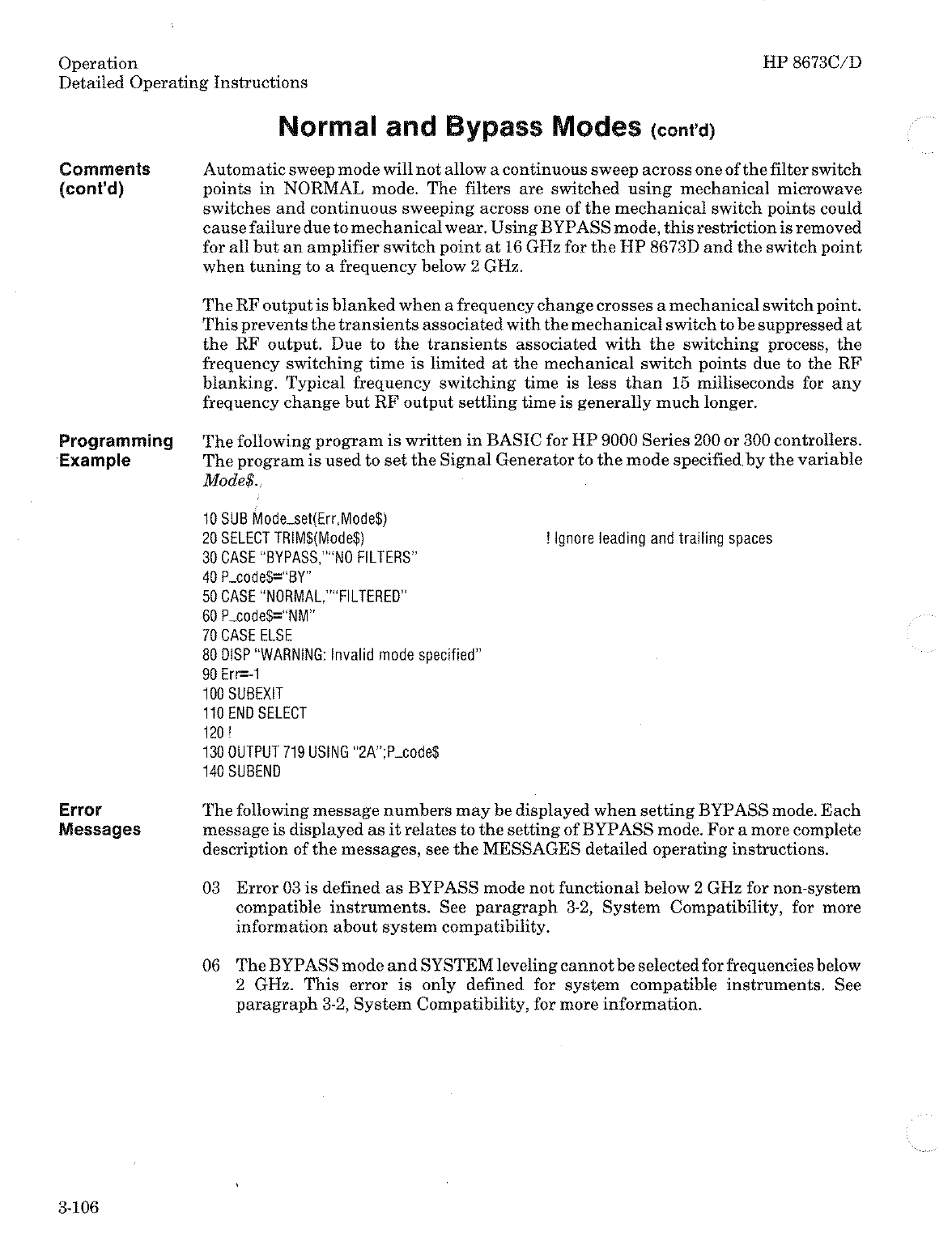 Operation
Detailed Operating Instructions

HP 8673C/D

Normal and Bypass Modes (cont'd)

Comments (cont'd)

Automatic sweep mode will not allow a continuous sweep across one of the filter switch points in NORMAL mode. The filters are switched using mechanical microwave switches and continuous sweeping across one of the mechanical switch points could cause failure due to mechanical wear. Using BYPASS mode, this restriction is removed for all but an amplifier switch point at 16 GHz for the HP 8673D and the switch point when tuning to a frequency below 2 GHz.

The RF output is blanked when a frequency change crosses a mechanical switch point. This prevents the transients associated with the mechanical switch to be suppressed at the RF output. Due to the transients associated with the switching process, the frequency switching time is limited at the mechanical switch points due to the RF blanking. Typical frequency switching time is less than 15 milliseconds for any frequency change but RF output settling time is generally much longer.

Programming Example

The following program is written in BASIC for HP 9000 Series 200 or 300 controllers. The program is used to set the Signal Generator to the mode specified by the variable Mode$.

10 SUB Mode_set(Err,Mode$)
20 SELECT TRIM$(Mode$) ! Ignore leading and trailing spaces
30 CASE "BYPASS,""NO FILTERS"
40 P_code$="BY"
50 CASE "NORMAL,""FILTERED"
60 P_code$="NM"
70 CASE ELSE
80 DISP "WARNING: Invalid mode specified"
90 Err=-1
100 SUBEXIT
110 END SELECT
120 !
130 OUTPUT 719 USING "2A";P_code$
140 SUBEND

Error Messages

The following message numbers may be displayed when setting BYPASS mode. Each message is displayed as it relates to the setting of BYPASS mode. For a more complete description of the messages, see the MESSAGES detailed operating instructions.

03 Error 03 is defined as BYPASS mode not functional below 2 GHz for non-system compatible instruments. See paragraph 3-2, System Compatibility, for more information about system compatibility.

06 The BYPASS mode and SYSTEM leveling cannot be selected for frequencies below 2 GHz. This error is only defined for system compatible instruments. See paragraph 3-2, System Compatibility, for more information.

3-106